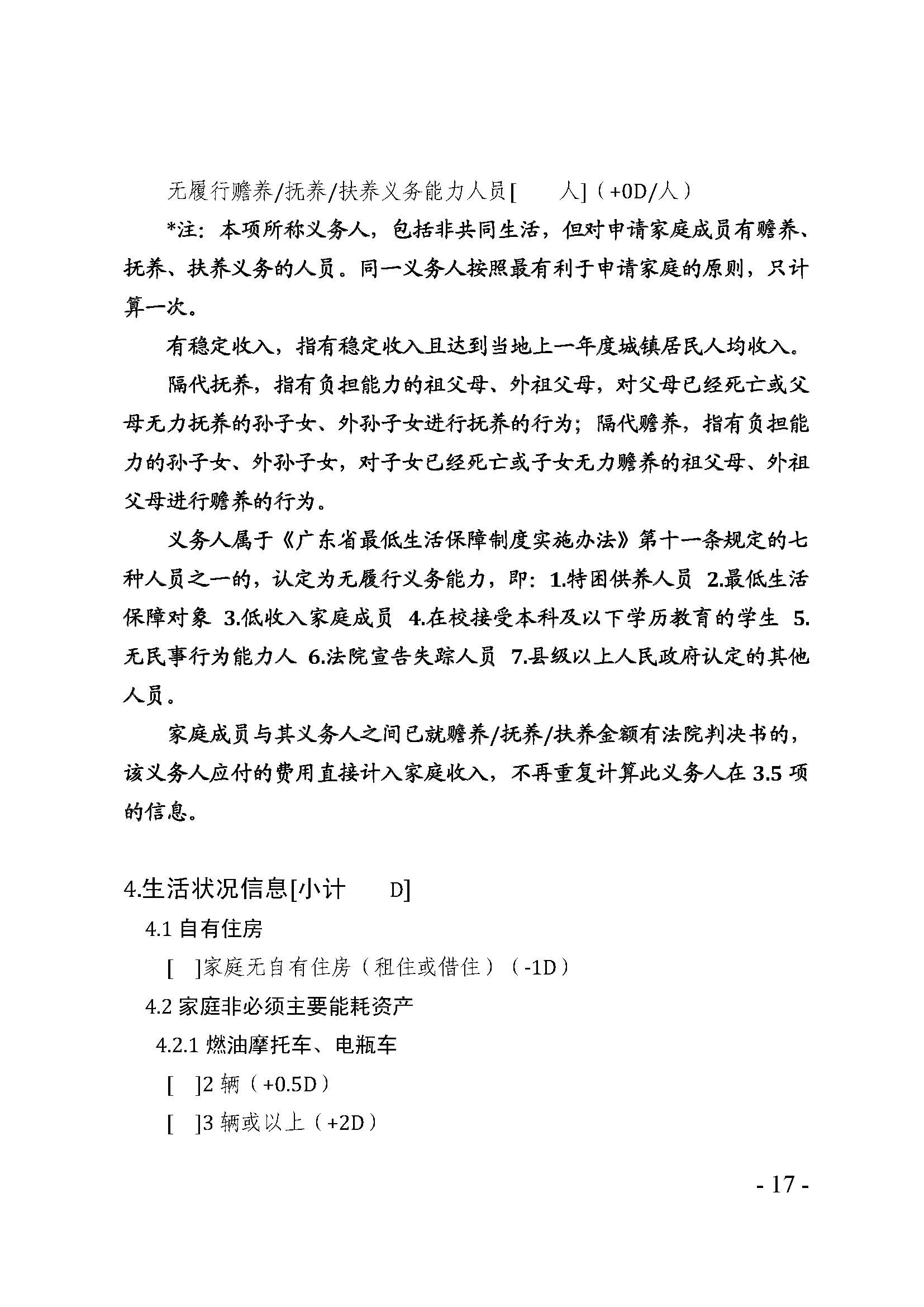 无履行赡养/抚养/扶养义务能力人员[　　人]（+0D/人）

*注：本项所称义务人，包括非共同生活，但对申请家庭成员有赡养、抚养、扶养义务的人员。同一义务人按照最有利于申请家庭的原则，只计算一次。

有稳定收入，指有稳定收入且达到当地上一年度城镇居民人均收入。

隔代抚养，指有负担能力的祖父母、外祖父母，对父母已经死亡或父母无力抚养的孙子女、外孙子女进行抚养的行为；隔代赡养，指有负担能力的孙子女、外孙子女，对子女已经死亡或子女无力赡养的祖父母、外祖父母进行赡养的行为。

义务人属于《广东省最低生活保障制度实施办法》第十一条规定的七种人员之一的，认定为无履行义务能力，即：1.特困供养人员 2.最低生活保障对象 3.低收入家庭成员 4.在校接受本科及以下学历教育的学生 5.无民事行为能力人 6.法院宣告失踪人员 7.县级以上人民政府认定的其他人员。

家庭成员与其义务人之间已就赡养/抚养/扶养金额有法院判决书的，该义务人应付的费用直接计入家庭收入，不再重复计算此义务人在 3.5 项的信息。

4.生活状况信息[小计　　D]

4.1 自有住房

[　]家庭无自有住房（租住或借住）（-1D）

4.2 家庭非必须主要能耗资产

4.2.1 燃油摩托车、电瓶车

[　]2 辆（+0.5D）

[　]3 辆或以上（+2D）

- 17 -